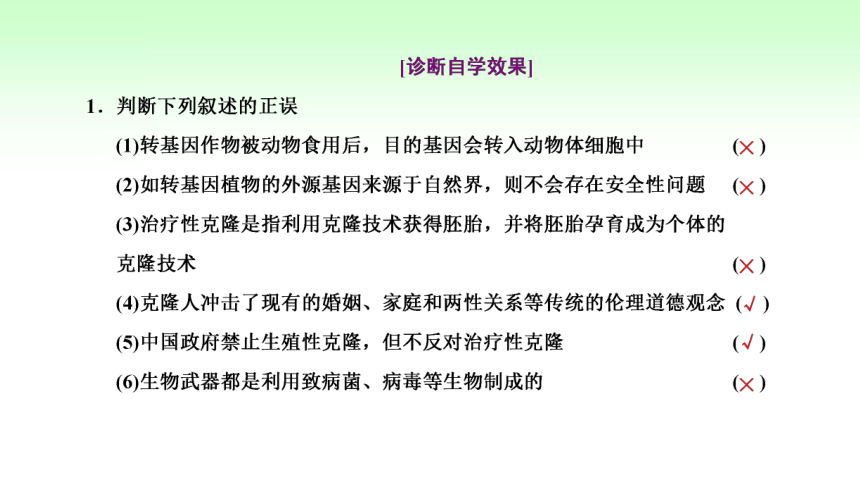 [诊断自学效果]

1．判断下列叙述的正误

(1)转基因作物被动物食用后，目的基因会转入动物体细胞中　(×)

(2)如转基因植物的外源基因来源于自然界，则不会存在安全性问题　(×)

(3)治疗性克隆是指利用克隆技术获得胚胎，并将胚胎孕育成为个体的克隆技术　(×)

(4)克隆人冲击了现有的婚姻、家庭和两性关系等传统的伦理道德观念　(√)

(5)中国政府禁止生殖性克隆，但不反对治疗性克隆　(√)

(6)生物武器都是利用致病菌、病毒等生物制成的　(×)